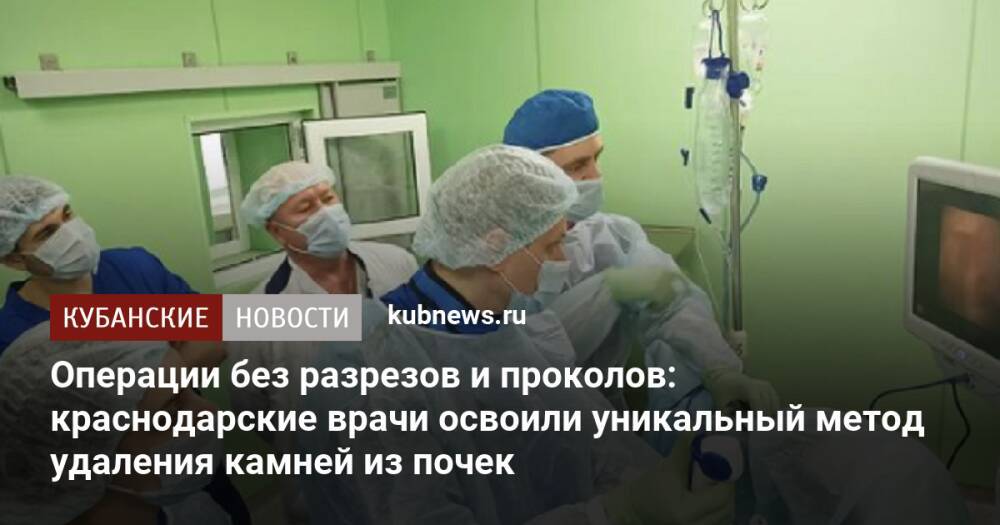 КУБАНСКИЕ НОВОСТИ kubnews.ru

Операции без разрезов и проколов: краснодарские врачи освоили уникальный метод удаления камней из почек